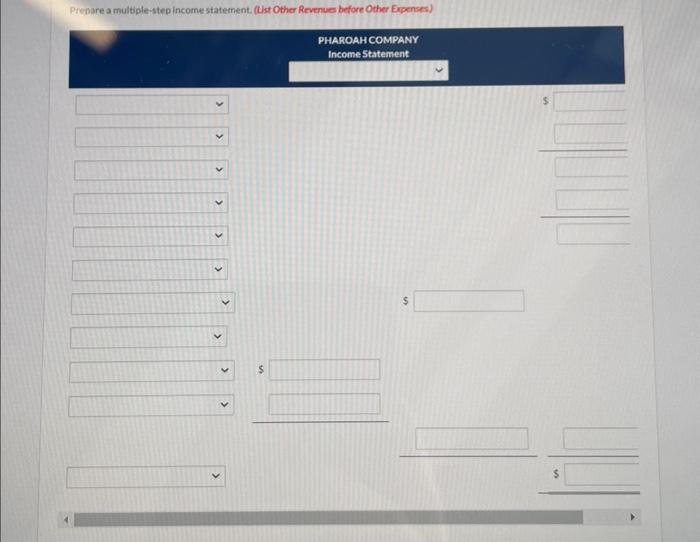 Prepare a multiple-step income statement. (List Other Revenues before Other Expenses.)

PHAROAH COMPANY
Income Statement

$

$

$

$